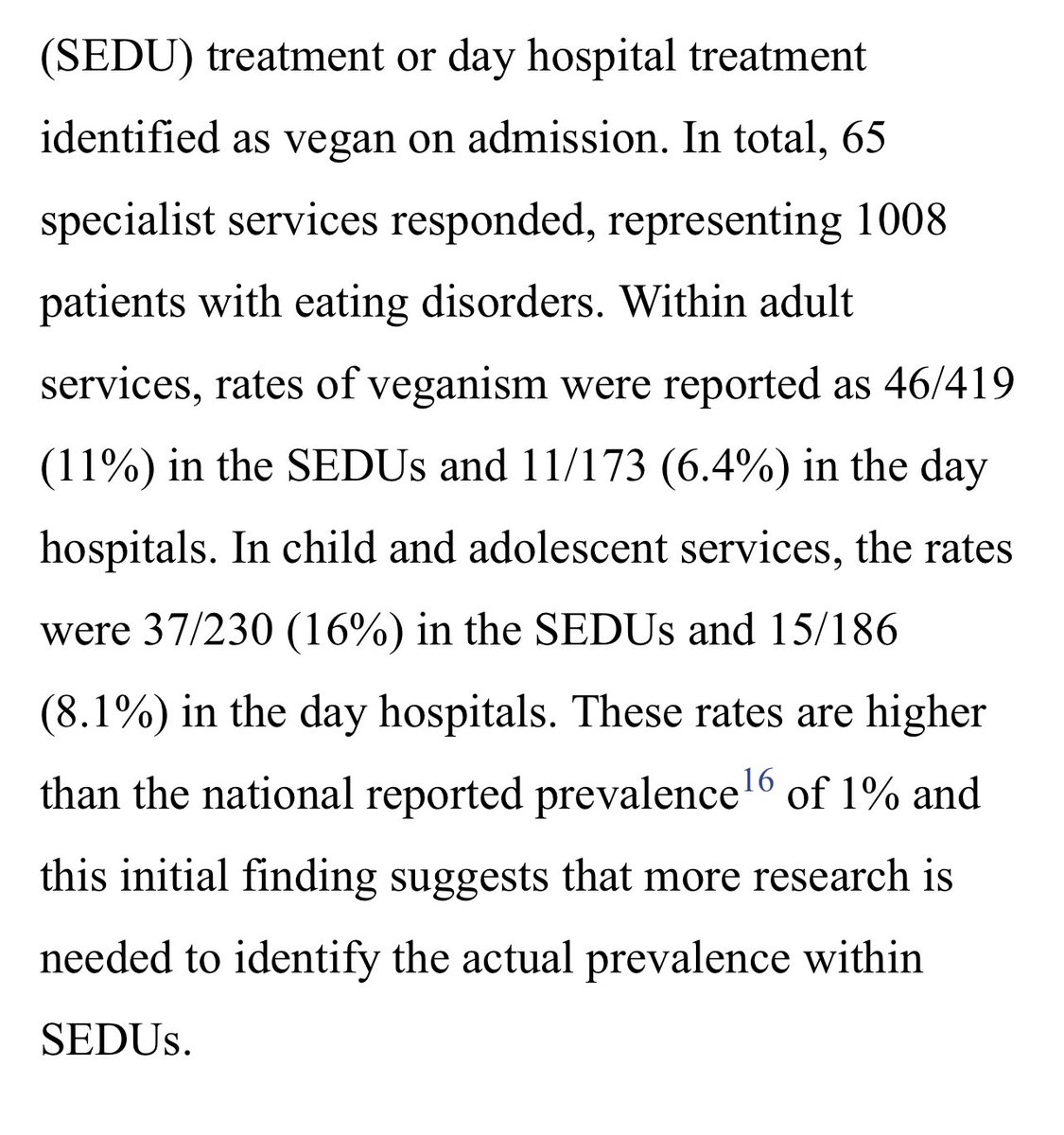 (SEDU) treatment or day hospital treatment identified as vegan on admission. In total, 65 specialist services responded, representing 1008 patients with eating disorders. Within adult services, rates of veganism were reported as 46/419 (11%) in the SEDUs and 11/173 (6.4%) in the day hospitals. In child and adolescent services, the rates were 37/230 (16%) in the SEDUs and 15/186 (8.1%) in the day hospitals. These rates are higher than the national reported prevalence$^{16}$ of 1% and this initial finding suggests that more research is needed to identify the actual prevalence within SEDUs.